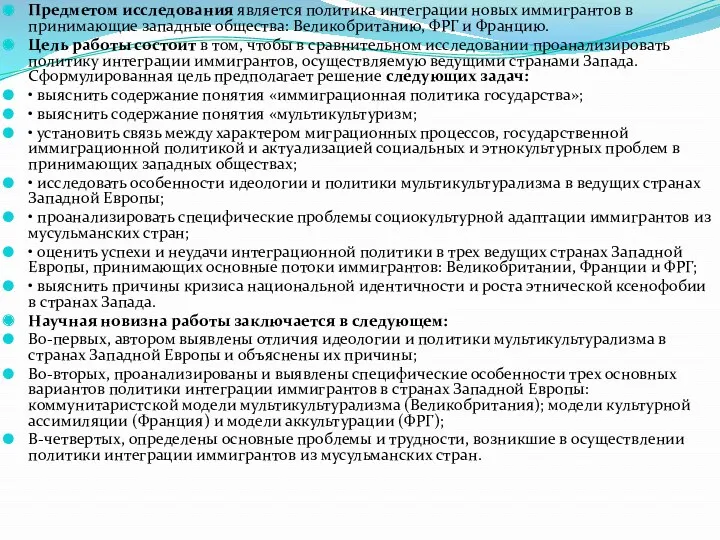 Предметом исследования является политика интеграции новых иммигрантов в принимающие западные общества: Великобританию, ФРГ и Францию.

Цель работы состоит в том, чтобы в сравнительном исследовании проанализировать политику интеграции иммигрантов, осуществляемую ведущими странами Запада. Сформулированная цель предполагает решение следующих задач:

• выяснить содержание понятия «иммиграционная политика государства»;

• выяснить содержание понятия «мультикультуризм;

• установить связь между характером миграционных процессов, государственной иммиграционной политикой и актуализацией социальных и этнокультурных проблем в принимающих западных обществах;

• исследовать особенности идеологии и политики мультикультурализма в ведущих странах Западной Европы;

• проанализировать специфические проблемы социокультурной адаптации иммигрантов из мусульманских стран;

• оценить успехи и неудачи интеграционной политики в трех ведущих странах Западной Европы, принимающих основные потоки иммигрантов: Великобритании, Франции и ФРГ;

• выяснить причины кризиса национальной идентичности и роста этнической ксенофобии в странах Запада.

Научная новизна работы заключается в следующем:

Во-первых, автором выявлены отличия идеологии и политики мультикультурализма в странах Западной Европы и объяснены их причины;

Во-вторых, проанализированы и выявлены специфические особенности трех основных вариантов политики интеграции иммигрантов в странах Западной Европы: коммунитаристской модели мультикультурализма (Великобритания); модели культурной ассимиляции (Франция) и модели аккультурации (ФРГ);

В-четвертых, определены основные проблемы и трудности, возникшие в осуществлении политики интеграции иммигрантов из мусульманских стран.